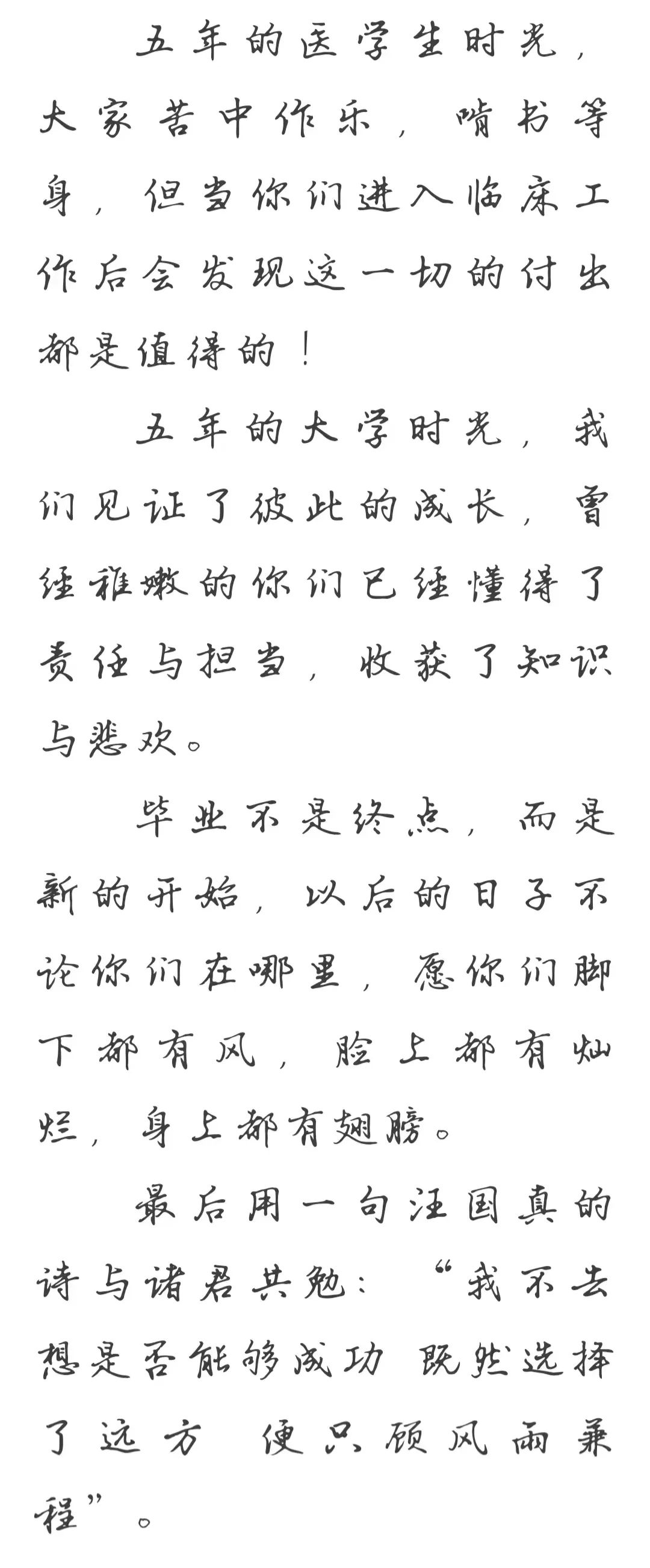 五年的医学生时光，大家苦中作乐，啃书等身，但当你们进入临床工作后会发现这一切的付出都是值得的！

五年的大学时光，我们见证了彼此的成长，曾经稚嫩的你们已经懂得了责任与担当，收获了知识与悲欢。

毕业不是终点，而是新的开始，以后的日子不论你们在哪里，愿你们脚下都有风，脸上都有灿烂，身上都有翅膀。

最后用一句汪国真的诗与诸君共勉：“我不去想是否能够成功 既然选择了远方 便只顾风雨兼程”。